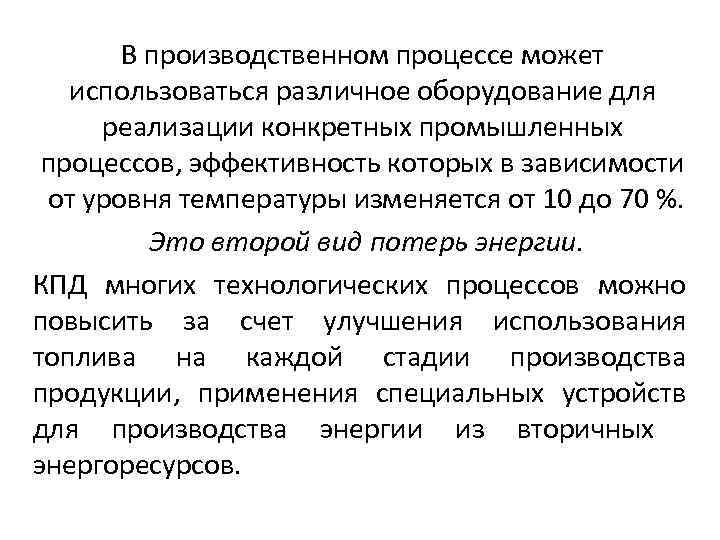 В производственном процессе может использоваться различное оборудование для реализации конкретных промышленных процессов, эффективность которых в зависимости от уровня температуры изменяется от 10 до 70 %.

Это второй вид потерь энергии.

КПД многих технологических процессов можно повысить за счет улучшения использования топлива на каждой стадии производства продукции, применения специальных устройств для производства энергии из вторичных энергоресурсов.